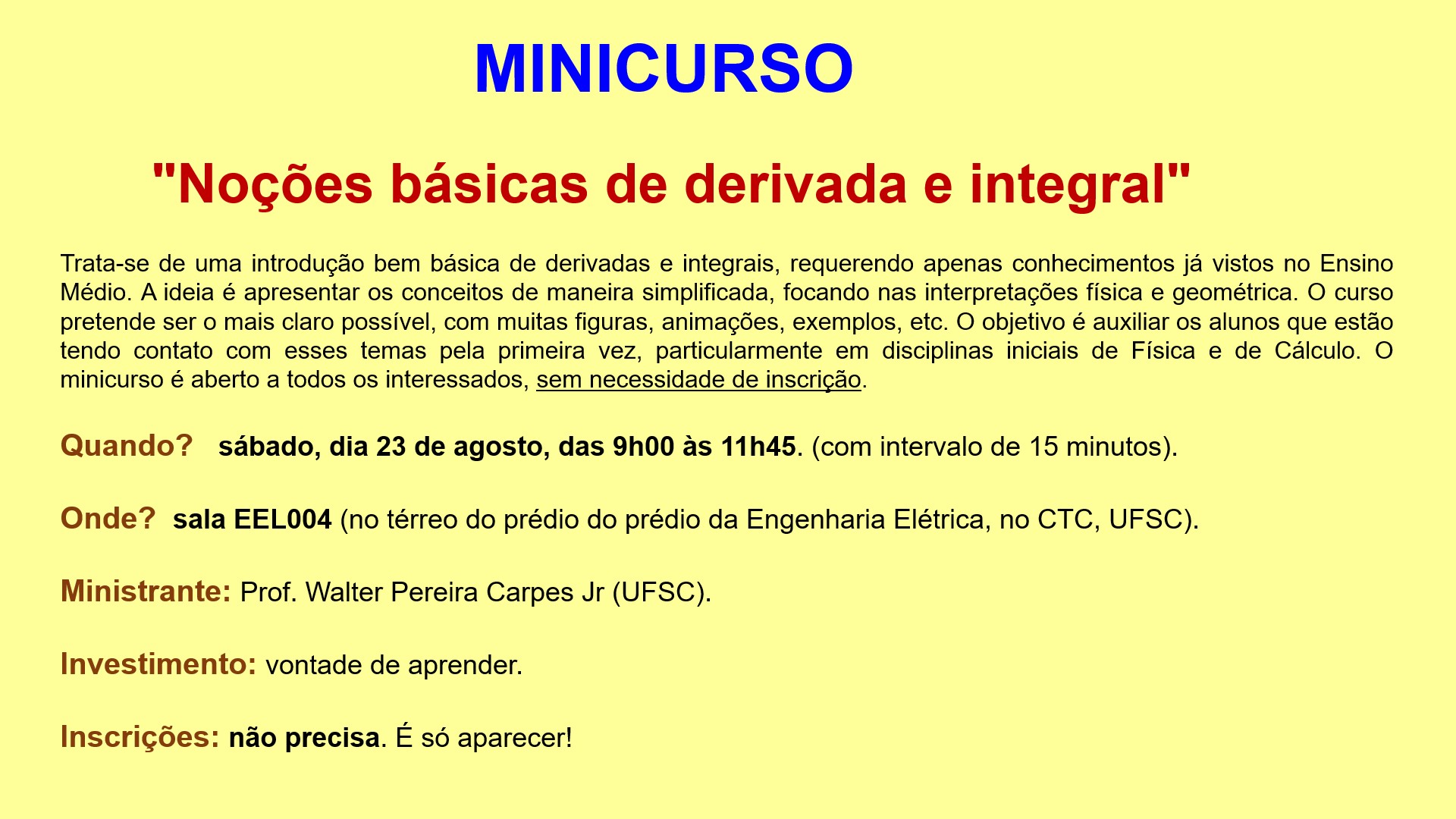 MINICURSO

"Noções básicas de derivada e integral"

Trata-se de uma introdução bem básica de derivadas e integrais, requerendo apenas conhecimentos já vistos no Ensino Médio. A ideia é apresentar os conceitos de maneira simplificada, focando nas interpretações física e geométrica. O curso pretende ser o mais claro possível, com muitas figuras, animações, exemplos, etc. O objetivo é auxiliar os alunos que estão tendo contato com esses temas pela primeira vez, particularmente em disciplinas iniciais de Física e de Cálculo. O minicurso é aberto a todos os interessados, sem necessidade de inscrição.

Quando? sábado, dia 23 de agosto, das 9h00 às 11h45. (com intervalo de 15 minutos).

Onde? sala EEL004 (no térreo do prédio do prédio da Engenharia Elétrica, no CTC, UFSC).

Ministrante: Prof. Walter Pereira Carpes Jr (UFSC).

Investimento: vontade de aprender.

Inscrições: não precisa. É só aparecer!